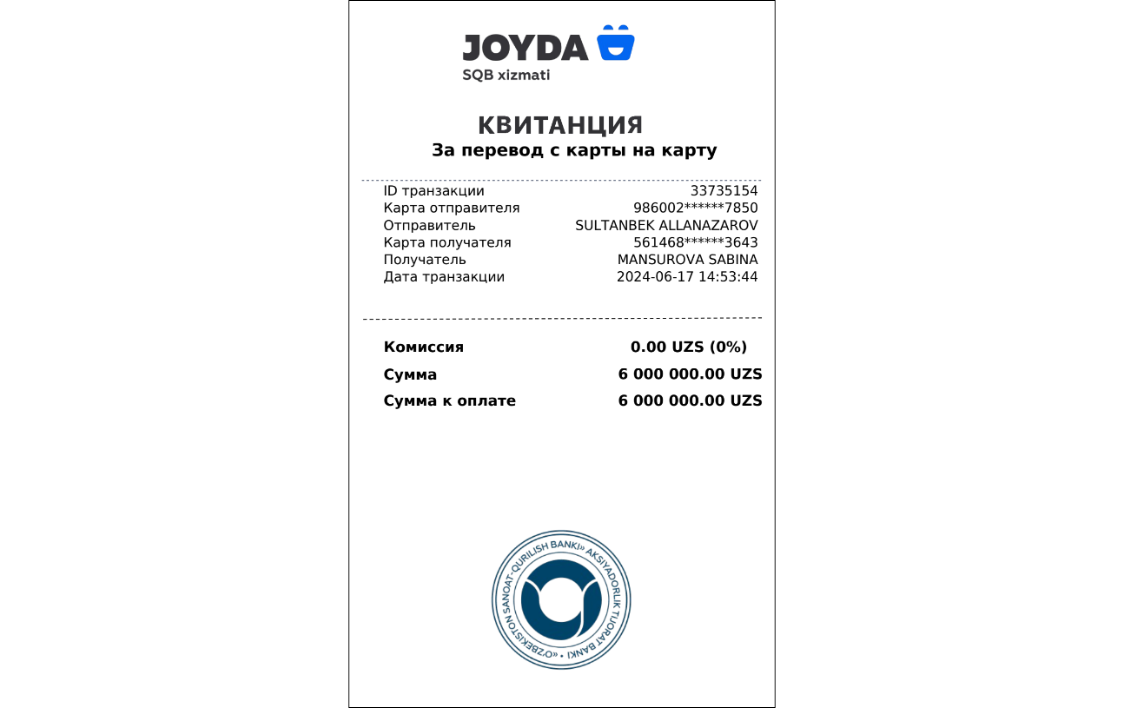 JOYDA
SQB xizmati

КВИТАНЦИЯ
За перевод с карты на карту

| | |
|---|---|
| ID транзакции | 33735154 |
| Карта отправителя | 986002******7850 |
| Отправитель | SULTANBEK ALLANAZAROV |
| Карта получателя | 561468******3643 |
| Получатель | MANSUROVA SABINA |
| Дата транзакции | 2024-06-17 14:53:44 |

| | |
|---|---|
| Комиссия | 0.00 UZS (0%) |
| Сумма | 6 000 000.00 UZS |
| Сумма к оплате | 6 000 000.00 UZS |

«O'ZBEKISTON SANOAT-QURILISH BANKI» AKSIYADORLIK TIJORAT BANKI